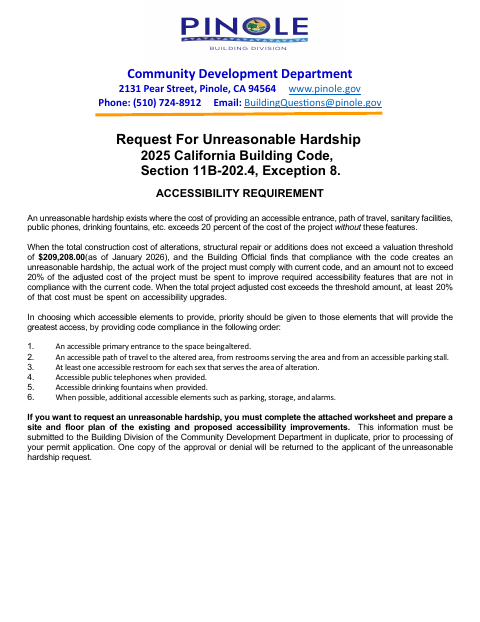 PINOLE
BUILDING DIVISION

Community Development Department
2131 Pear Street, Pinole, CA 94564 www.pinole.gov
Phone: (510) 724-8912 Email: BuildingQuestions@pinole.gov

Request For Unreasonable Hardship
2025 California Building Code,
Section 11B-202.4, Exception 8.

ACCESSIBILITY REQUIREMENT

An unreasonable hardship exists where the cost of providing an accessible entrance, path of travel, sanitary facilities, public phones, drinking fountains, etc. exceeds 20 percent of the cost of the project without these features.

When the total construction cost of alterations, structural repair or additions does not exceed a valuation threshold of $209,208.00(as of January 2026), and the Building Official finds that compliance with the code creates an unreasonable hardship, the actual work of the project must comply with current code, and an amount not to exceed 20% of the adjusted cost of the project must be spent to improve required accessibility features that are not in compliance with the current code. When the total project adjusted cost exceeds the threshold amount, at least 20% of that cost must be spent on accessibility upgrades.

In choosing which accessible elements to provide, priority should be given to those elements that will provide the greatest access, by providing code compliance in the following order:

1. An accessible primary entrance to the space beingaltered.
2. An accessible path of travel to the altered area, from restrooms serving the area and from an accessible parking stall.
3. At least one accessible restroom for each sex that serves the area of alteration.
4. Accessible public telephones when provided.
5. Accessible drinking fountains when provided.
6. When possible, additional accessible elements such as parking, storage, and alarms.

If you want to request an unreasonable hardship, you must complete the attached worksheet and prepare a site and floor plan of the existing and proposed accessibility improvements. This information must be submitted to the Building Division of the Community Development Department in duplicate, prior to processing of your permit application. One copy of the approval or denial will be returned to the applicant of the unreasonable hardship request.